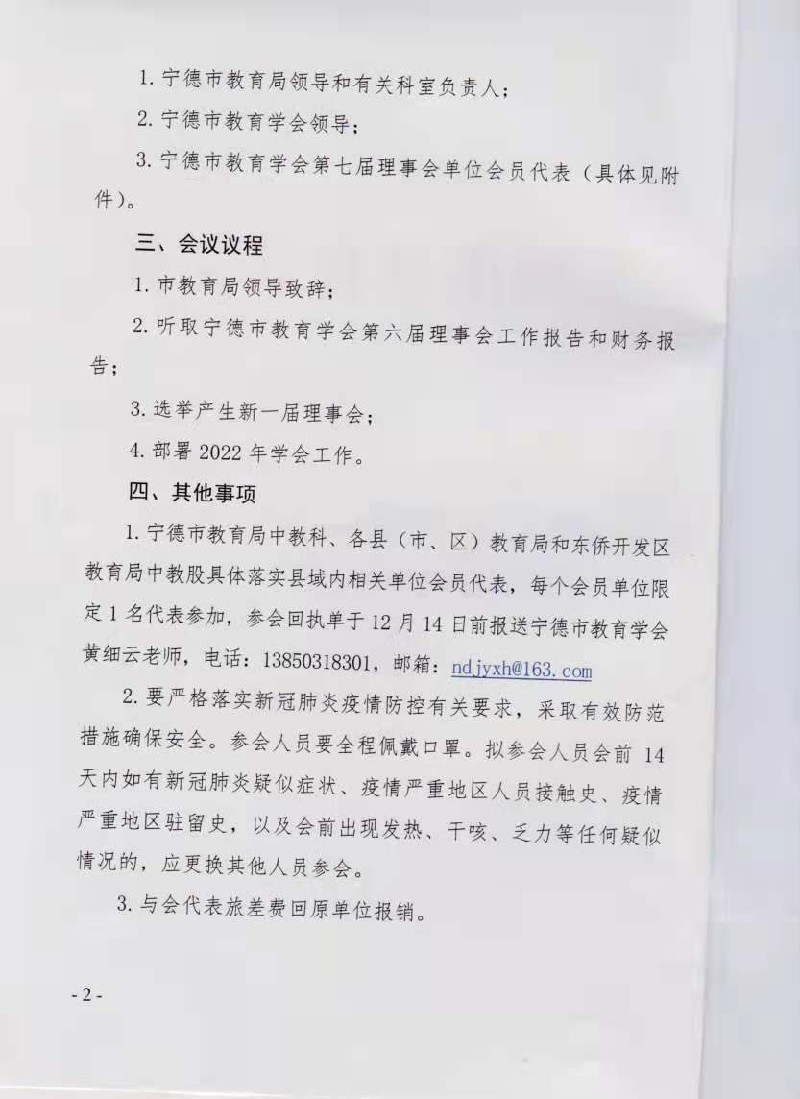 1. 宁德市教育局领导和有关科室负责人；

2. 宁德市教育学会领导；

3. 宁德市教育学会第七届理事会单位会员代表（具体见附件）。

三、会议议程

1. 市教育局领导致辞；

2. 听取宁德市教育学会第六届理事会工作报告和财务报告；

3. 选举产生新一届理事会；

4. 部署 2022 年学会工作。

四、其他事项

1. 宁德市教育局中教科、各县（市、区）教育局和东侨开发区教育局中教股具体落实县域内相关单位会员代表，每个会员单位限定 1 名代表参加，参会回执单于 12 月 14 日前报送宁德市教育学会黄细云老师，电话：13850318301，邮箱：ndjyxh@163.com

2. 要严格落实新冠肺炎疫情防控有关要求，采取有效防范措施确保安全。参会人员要全程佩戴口罩。拟参会人员会前 14 天内如有新冠肺炎疑似症状、疫情严重地区人员接触史、疫情严重地区驻留史，以及会前出现发热、干咳、乏力等任何疑似情况的，应更换其他人员参会。

3. 与会代表旅差费回原单位报销。

- 2 -